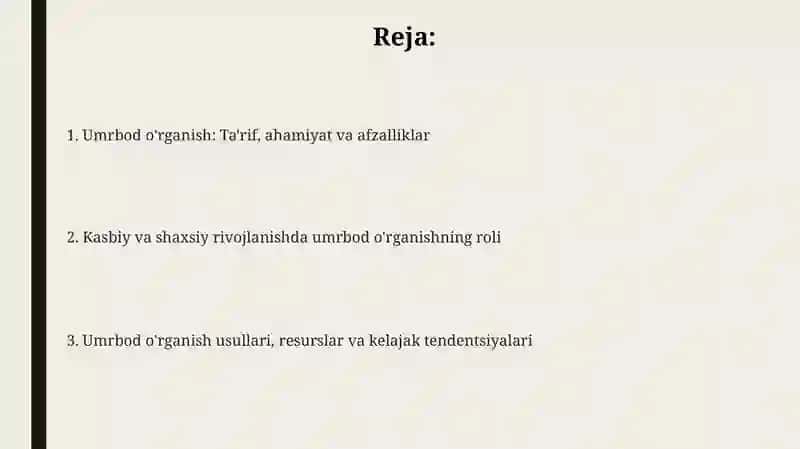 Reja:

1. Umrbod o'rganish: Ta'rif, ahamiyat va afzalliklar

2. Kasbiy va shaxsiy rivojlanishda umrbod o'rganishning roli

3. Umrbod o'rganish usullari, resurslar va kelajak tendentsiyalari